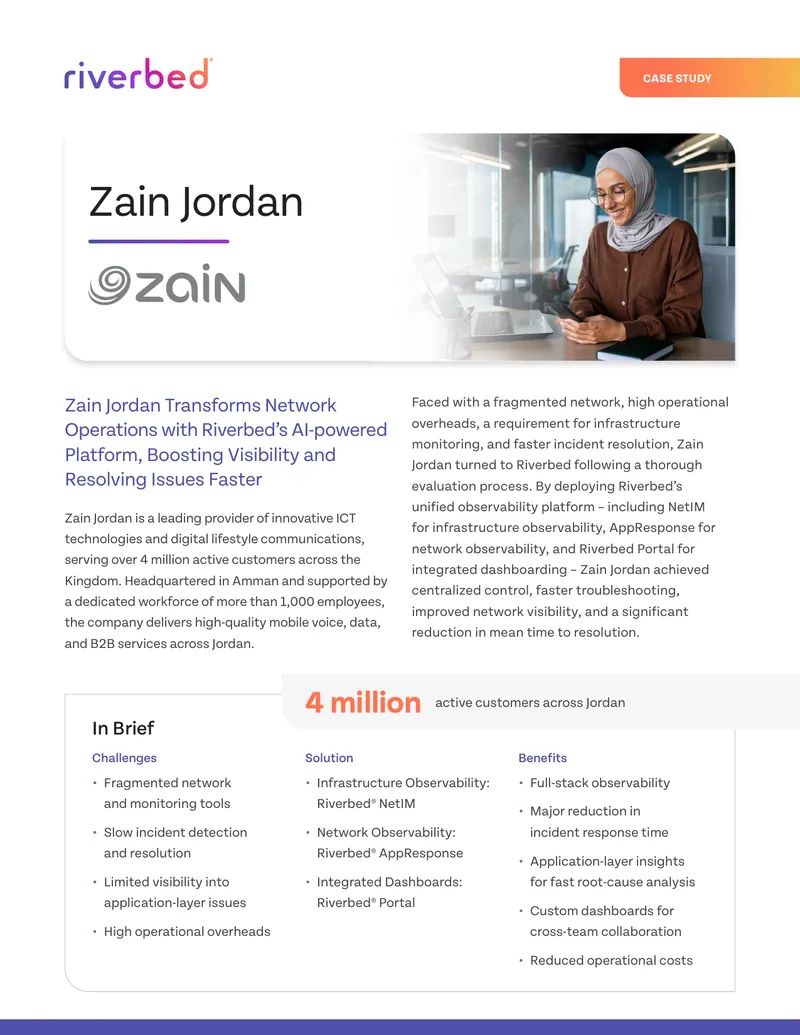 riverbed

CASE STUDY

Zain Jordan

zain

Zain Jordan Transforms Network Operations with Riverbed's AI-powered Platform, Boosting Visibility and Resolving Issues Faster

Zain Jordan is a leading provider of innovative ICT technologies and digital lifestyle communications, serving over 4 million active customers across the Kingdom. Headquartered in Amman and supported by a dedicated workforce of more than 1,000 employees, the company delivers high-quality mobile voice, data, and B2B services across Jordan.

Faced with a fragmented network, high operational overheads, a requirement for infrastructure monitoring, and faster incident resolution, Zain Jordan turned to Riverbed following a thorough evaluation process. By deploying Riverbed's unified observability platform – including NetIM for infrastructure observability, AppResponse for network observability, and Riverbed Portal for integrated dashboarding – Zain Jordan achieved centralized control, faster troubleshooting, improved network visibility, and a significant reduction in mean time to resolution.

4 million active customers across Jordan

In Brief

Challenges
• Fragmented network and monitoring tools
• Slow incident detection and resolution
• Limited visibility into application-layer issues
• High operational overheads

Solution
• Infrastructure Observability: Riverbed® NetIM
• Network Observability: Riverbed® AppResponse
• Integrated Dashboards: Riverbed® Portal

Benefits
• Full-stack observability
• Major reduction in incident response time
• Application-layer insights for fast root-cause analysis
• Custom dashboards for cross-team collaboration
• Reduced operational costs